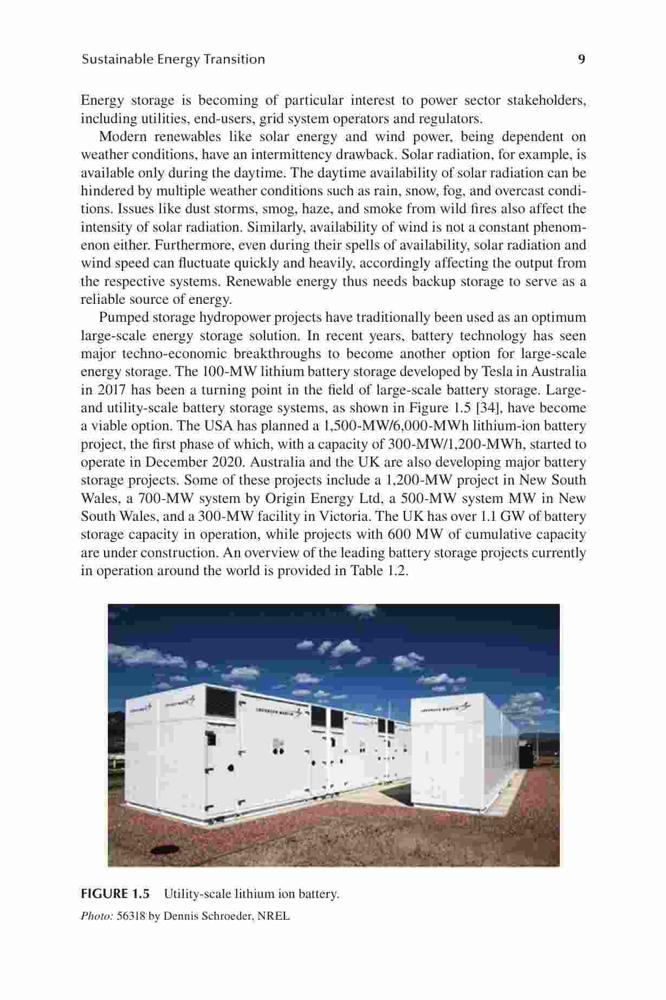 Sustainable Energy Transition 9

Energy storage is becoming of particular interest to power sector stakeholders, including utilities, end-users, grid system operators and regulators.

Modern renewables like solar energy and wind power, being dependent on weather conditions, have an intermittency drawback. Solar radiation, for example, is available only during the daytime. The daytime availability of solar radiation can be hindered by multiple weather conditions such as rain, snow, fog, and overcast conditions. Issues like dust storms, smog, haze, and smoke from wild fires also affect the intensity of solar radiation. Similarly, availability of wind is not a constant phenomenon either. Furthermore, even during their spells of availability, solar radiation and wind speed can fluctuate quickly and heavily, accordingly affecting the output from the respective systems. Renewable energy thus needs backup storage to serve as a reliable source of energy.

Pumped storage hydropower projects have traditionally been used as an optimum large-scale energy storage solution. In recent years, battery technology has seen major techno-economic breakthroughs to become another option for large-scale energy storage. The 100-MW lithium battery storage developed by Tesla in Australia in 2017 has been a turning point in the field of large-scale battery storage. Large- and utility-scale battery storage systems, as shown in Figure 1.5 [34], have become a viable option. The USA has planned a 1,500-MW/6,000-MWh lithium-ion battery project, the first phase of which, with a capacity of 300-MW/1,200-MWh, started to operate in December 2020. Australia and the UK are also developing major battery storage projects. Some of these projects include a 1,200-MW project in New South Wales, a 700-MW system by Origin Energy Ltd, a 500-MW system MW in New South Wales, and a 300-MW facility in Victoria. The UK has over 1.1 GW of battery storage capacity in operation, while projects with 600 MW of cumulative capacity are under construction. An overview of the leading battery storage projects currently in operation around the world is provided in Table 1.2.

FIGURE 1.5 Utility-scale lithium ion battery.
Photo: 56318 by Dennis Schroeder, NREL